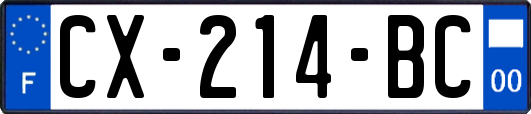 F
CX-214-BC
00